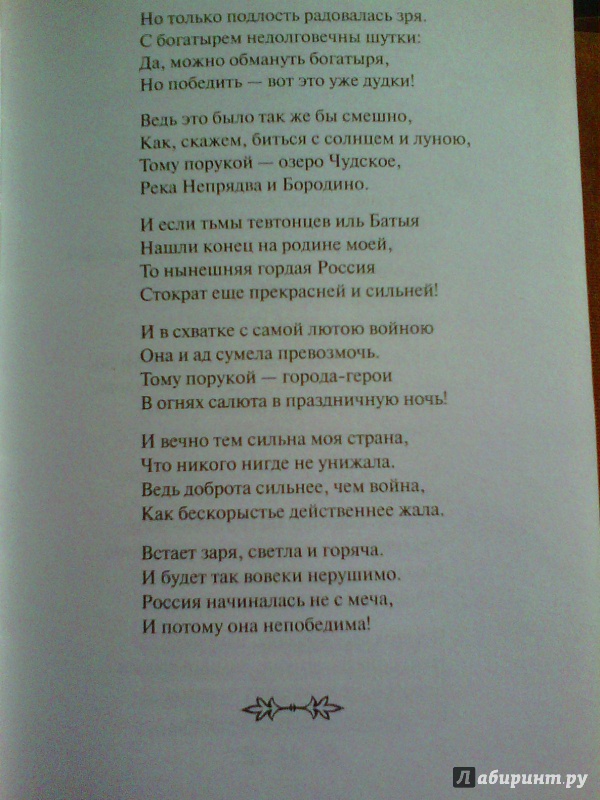 Но только подлость радовалась зря.
С богатырем недолговечны шутки:
Да, можно обмануть богатыря,
Но победить — вот это уже дудки!

Ведь это было так же бы смешно,
Как, скажем, биться с солнцем и луною,
Тому порукой — озеро Чудское,
Река Непрядва и Бородино.

И если тьмы тевтонцев иль Батыя
Нашли конец на родине моей,
То нынешняя гордая Россия
Стократ еще прекрасней и сильней!

И в схватке с самой лютою войною
Она и ад сумела превозмочь.
Тому порукой — города-герои
В огнях салюта в праздничную ночь!

И вечно тем сильна моя страна,
Что никого нигде не унижала.
Ведь доброта сильнее, чем война,
Как бескорыстье действеннее жала.

Встает заря, светла и горяча.
И будет так вовеки нерушимо.
Россия начиналась не с меча,
И потому она непобедима!

Лабиринт.ру